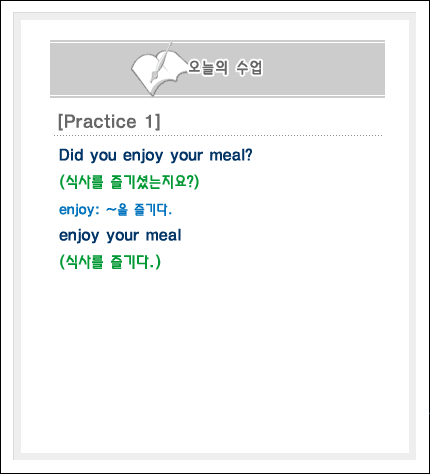 오늘의 수업

[Practice 1]

Did you enjoy your meal?

(식사를 즐기셨는지요?)

enjoy: ~을 즐기다.

enjoy your meal

(식사를 즐기다.)